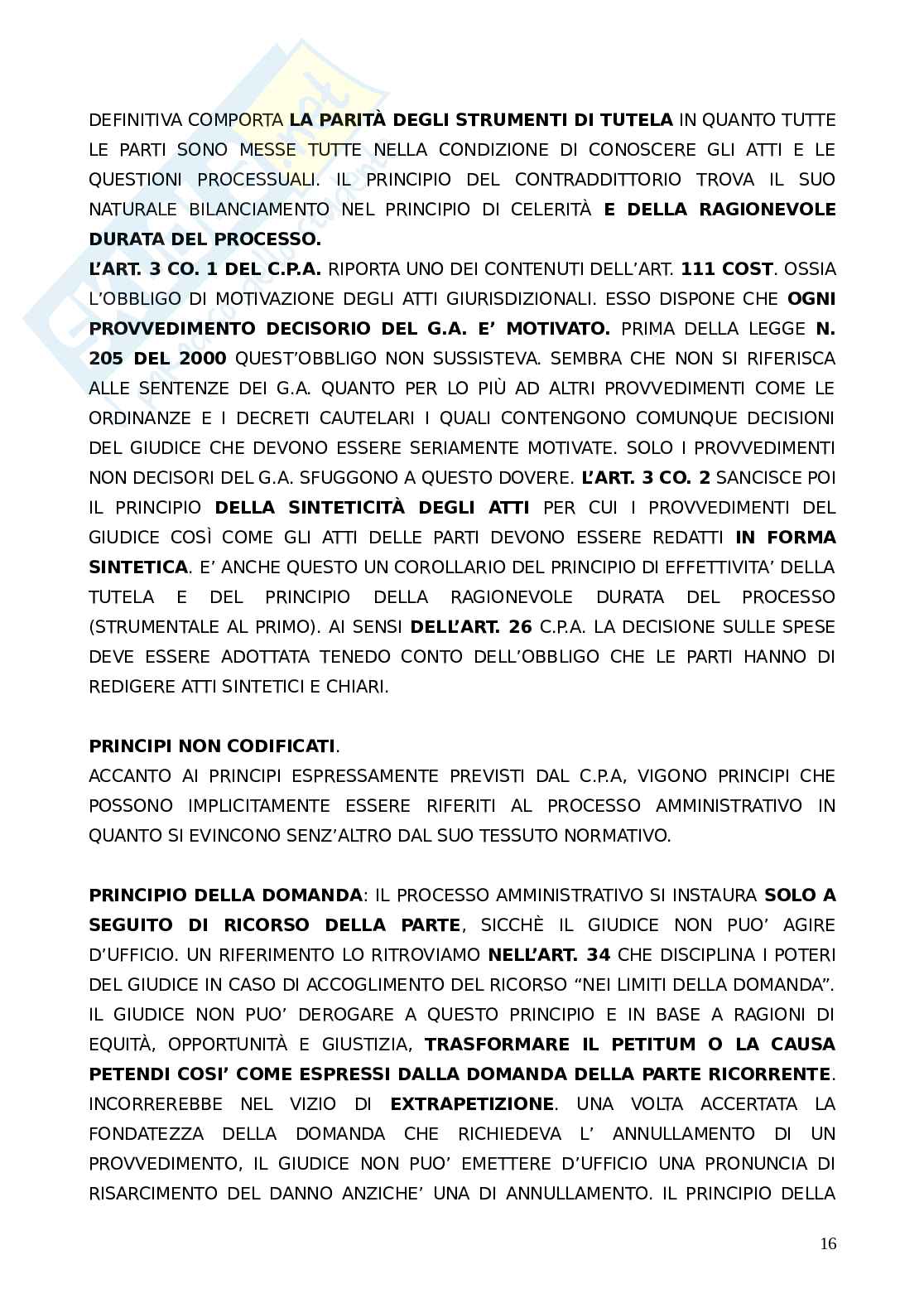 DEFINITIVA COMPORTA LA PARITÀ DEGLI STRUMENTI DI TUTELA IN QUANTO TUTTE LE PARTI SONO MESSE TUTTE NELLA CONDIZIONE DI CONOSCERE GLI ATTI E LE QUESTIONI PROCESSUALI. IL PRINCIPIO DEL CONTRADDITTORIO TROVA IL SUO NATURALE BILANCIAMENTO NEL PRINCIPIO DI CELERITÀ E DELLA RAGIONEVOLE DURATA DEL PROCESSO.
L'ART. 3 CO. 1 DEL C.P.A. RIPORTA UNO DEI CONTENUTI DELL'ART. 111 COST. OSSIA L'OBBLIGO DI MOTIVAZIONE DEGLI ATTI GIURISDIZIONALI. ESSO DISPONE CHE OGNI PROVVEDIMENTO DECISORIO DEL G.A. E' MOTIVATO. PRIMA DELLA LEGGE N. 205 DEL 2000 QUEST'OBBLIGO NON SUSSISTEVA. SEMBRA CHE NON SI RIFERISCA ALLE SENTENZE DEI G.A. QUANTO PER LO PIÙ AD ALTRI PROVVEDIMENTI COME LE ORDINANZE E I DECRETI CAUTELARI I QUALI CONTENGONO COMUNQUE DECISIONI DEL GIUDICE CHE DEVONO ESSERE SERIAMENTE MOTIVATE. SOLO I PROVVEDIMENTI NON DECISORI DEL G.A. SFUGGONO A QUESTO DOVERE. L'ART. 3 CO. 2 SANCISCE POI IL PRINCIPIO DELLA SINTETICITÀ DEGLI ATTI PER CUI I PROVVEDIMENTI DEL GIUDICE COSÌ COME GLI ATTI DELLE PARTI DEVONO ESSERE REDATTI IN FORMA SINTETICA. E' ANCHE QUESTO UN COROLLARIO DEL PRINCIPIO DI EFFETTIVITA' DELLA TUTELA E DEL PRINCIPIO DELLA RAGIONEVOLE DURATA DEL PROCESSO (STRUMENTALE AL PRIMO). AI SENSI DELL'ART. 26 C.P.A. LA DECISIONE SULLE SPESE DEVE ESSERE ADOTTATA TENEDO CONTO DELL'OBBLIGO CHE LE PARTI HANNO DI REDIGERE ATTI SINTETICI E CHIARI.

PRINCIPI NON CODIFICATI.
ACCANTO AI PRINCIPI ESPRESSAMENTE PREVISTI DAL C.P.A, VIGONO PRINCIPI CHE POSSONO IMPLICITAMENTE ESSERE RIFERITI AL PROCESSO AMMINISTRATIVO IN QUANTO SI EVINCONO SENZ'ALTRO DAL SUO TESSUTO NORMATIVO.

PRINCIPIO DELLA DOMANDA: IL PROCESSO AMMINISTRATIVO SI INSTAURA SOLO A SEGUITO DI RICORSO DELLA PARTE, SICCHÈ IL GIUDICE NON PUO' AGIRE D'UFFICIO. UN RIFERIMENTO LO RITROVIAMO NELL'ART. 34 CHE DISCIPLINA I POTERI DEL GIUDICE IN CASO DI ACCOGLIMENTO DEL RICORSO "NEI LIMITI DELLA DOMANDA". IL GIUDICE NON PUO' DEROGARE A QUESTO PRINCIPIO E IN BASE A RAGIONI DI EQUITÀ, OPPORTUNITÀ E GIUSTIZIA, TRASFORMARE IL PETITUM O LA CAUSA PETENDI COSI' COME ESPRESSI DALLA DOMANDA DELLA PARTE RICORRENTE. INCORREREBBE NEL VIZIO DI EXTRAPETIZIONE. UNA VOLTA ACCERTATA LA FONDATEZZA DELLA DOMANDA CHE RICHIEDEVA L' ANNULLAMENTO DI UN PROVVEDIMENTO, IL GIUDICE NON PUO' EMETTERE D'UFFICIO UNA PRONUNCIA DI RISARCIMENTO DEL DANNO ANZICHE' UNA DI ANNULLAMENTO. IL PRINCIPIO DELLA

16